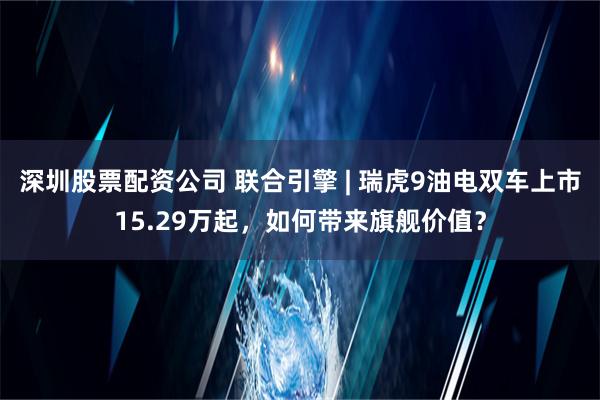 深圳股票配资公司 联合引擎 | 瑞虎9油电双车上市15.29万起，如何带来旗舰价值？